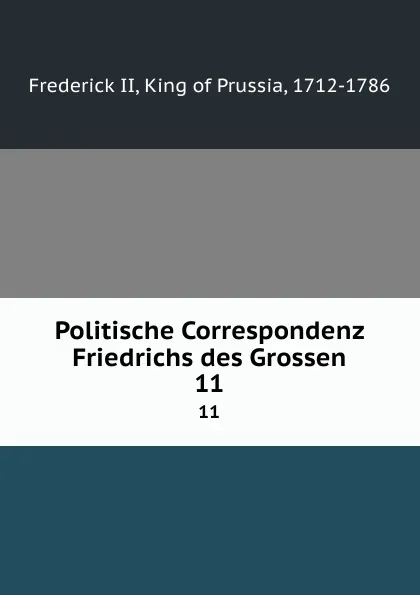 Frederick II, King of Prussia, 1712-1786

Politische Correspondenz Friedrichs des Grossen 11

11